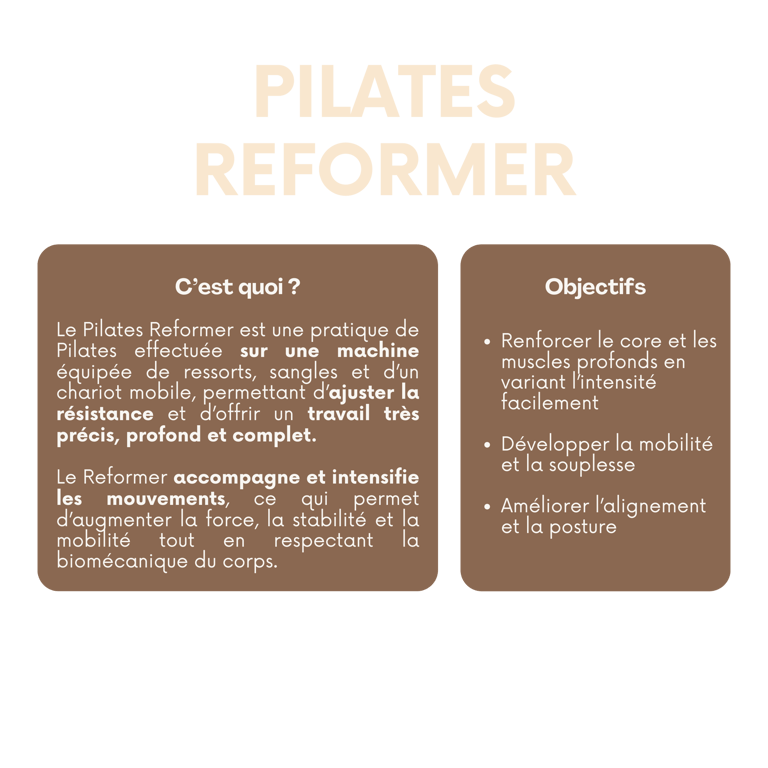 PILATES
REFORMER

C'est quoi ?

Le Pilates Reformer est une pratique de Pilates effectuée sur une machine équipée de ressorts, sangles et d'un chariot mobile, permettant d'ajuster la résistance et d'offrir un travail très précis, profond et complet.

Le Reformer accompagne et intensifie les mouvements, ce qui permet d'augmenter la force, la stabilité et la mobilité tout en respectant la biomécanique du corps.

Objectifs

• Renforcer le core et les muscles profonds en variant l'intensité facilement

• Développer la mobilité et la souplesse

• Améliorer l'alignement et la posture